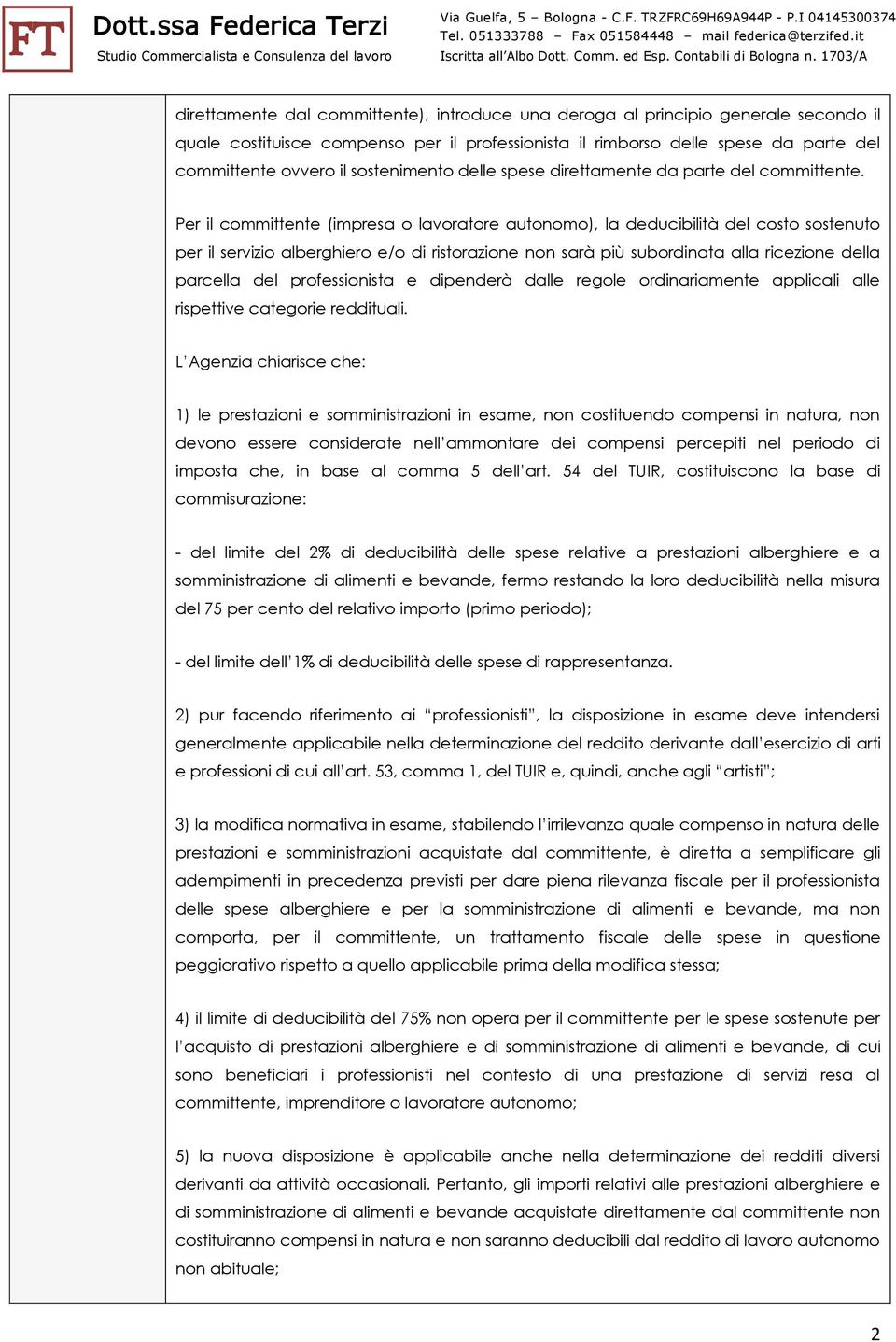 FT

Dott.ssa Federica Terzi
Studio Commercialista e Consulenza del lavoro

Via Guelfa, 5 – Bologna - C.F. TRZFRC69H69A944P - P.I 04145300374
Tel. 051333788 – Fax 051584448 – mail federica@terzifed.it
Iscritta all'Albo Dott. Comm. ed Esp. Contabili di Bologna n. 1703/A

direttamente dal committente), introduce una deroga al principio generale secondo il quale costituisce compenso per il professionista il rimborso delle spese da parte del committente ovvero il sostenimento delle spese direttamente da parte del committente.

Per il committente (impresa o lavoratore autonomo), la deducibilità del costo sostenuto per il servizio alberghiero e/o di ristorazione non sarà più subordinata alla ricezione della parcella del professionista e dipenderà dalle regole ordinariamente applicali alle rispettive categorie reddituali.

L'Agenzia chiarisce che:

1) le prestazioni e somministrazioni in esame, non costituendo compensi in natura, non devono essere considerate nell'ammontare dei compensi percepiti nel periodo di imposta che, in base al comma 5 dell'art. 54 del TUIR, costituiscono la base di commisurazione:

- del limite del 2% di deducibilità delle spese relative a prestazioni alberghiere e a somministrazione di alimenti e bevande, fermo restando la loro deducibilità nella misura del 75 per cento del relativo importo (primo periodo);

- del limite dell'1% di deducibilità delle spese di rappresentanza.

2) pur facendo riferimento ai "professionisti", la disposizione in esame deve intendersi generalmente applicabile nella determinazione del reddito derivante dall'esercizio di arti e professioni di cui all'art. 53, comma 1, del TUIR e, quindi, anche agli "artisti";

3) la modifica normativa in esame, stabilendo l'irrilevanza quale compenso in natura delle prestazioni e somministrazioni acquistate dal committente, è diretta a semplificare gli adempimenti in precedenza previsti per dare piena rilevanza fiscale per il professionista delle spese alberghiere e per la somministrazione di alimenti e bevande, ma non comporta, per il committente, un trattamento fiscale delle spese in questione peggiorativo rispetto a quello applicabile prima della modifica stessa;

4) il limite di deducibilità del 75% non opera per il committente per le spese sostenute per l'acquisto di prestazioni alberghiere e di somministrazione di alimenti e bevande, di cui sono beneficiari i professionisti nel contesto di una prestazione di servizi resa al committente, imprenditore o lavoratore autonomo;

5) la nuova disposizione è applicabile anche nella determinazione dei redditi diversi derivanti da attività occasionali. Pertanto, gli importi relativi alle prestazioni alberghiere e di somministrazione di alimenti e bevande acquistate direttamente dal committente non costituiranno compensi in natura e non saranno deducibili dal reddito di lavoro autonomo non abituale;

2